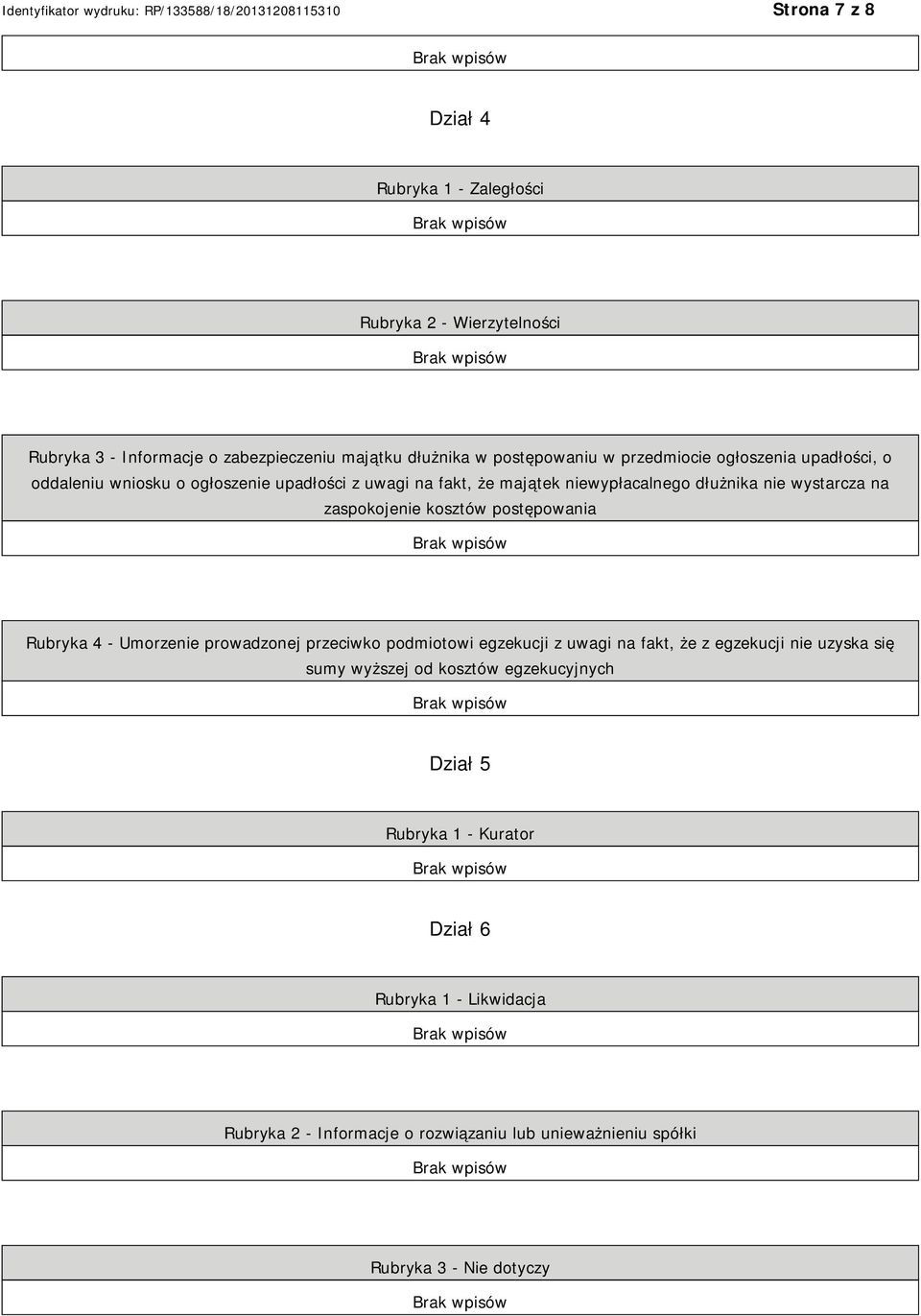 Identyfikator wydruku: RP/133588/18/20131208115310

Strona 7 z 8

Brak wpisów

Dział 4

Rubryka 1 - Zaległości

Brak wpisów

Rubryka 2 - Wierzytelności

Brak wpisów

Rubryka 3 - Informacje o zabezpieczeniu majątku dłużnika w postępowaniu w przedmiocie ogłoszenia upadłości, o oddaleniu wniosku o ogłoszenie upadłości z uwagi na fakt, że majątek niewypłacalnego dłużnika nie wystarcza na zaspokojenie kosztów postępowania

Brak wpisów

Rubryka 4 - Umorzenie prowadzonej przeciwko podmiotowi egzekucji z uwagi na fakt, że z egzekucji nie uzyska się sumy wyższej od kosztów egzekucyjnych

Brak wpisów

Dział 5

Rubryka 1 - Kurator

Brak wpisów

Dział 6

Rubryka 1 - Likwidacja

Brak wpisów

Rubryka 2 - Informacje o rozwiązaniu lub unieważnieniu spółki

Brak wpisów

Rubryka 3 - Nie dotyczy

Brak wpisów